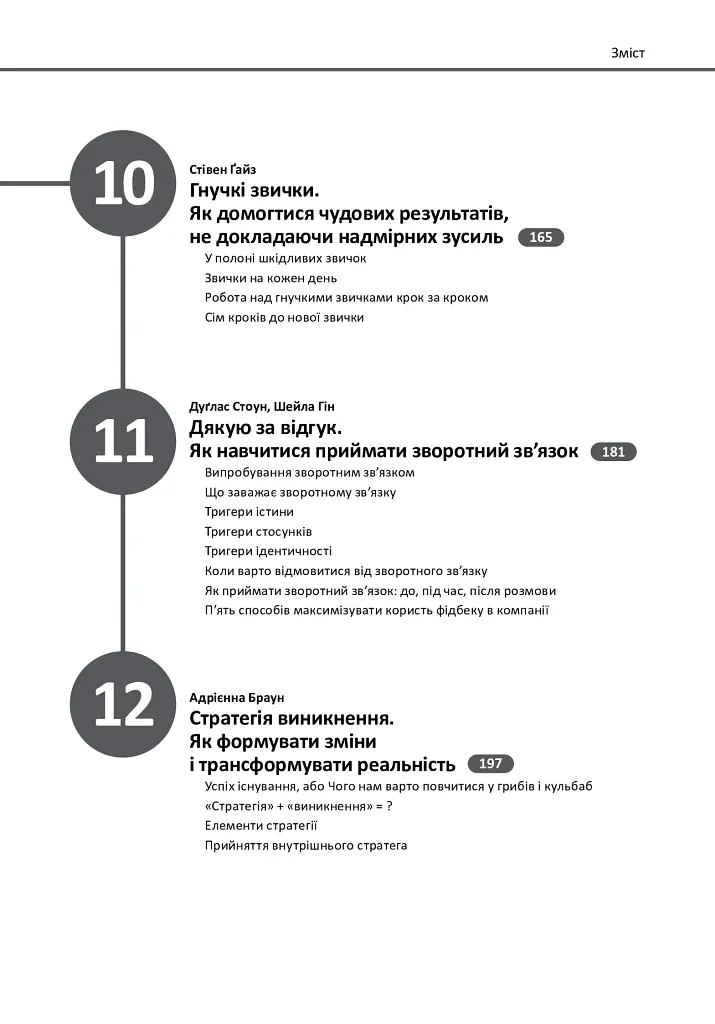 Зміст

10

Стівен Ґайз

Гнучкі звички.
Як домогтися чудових результатів, не докладаючи надмірних зусиль 165

У полоні шкідливих звичок
Звички на кожен день
Робота над гнучкими звичками крок за кроком
Сім кроків до нової звички

11

Дуґлас Стоун, Шейла Гін

Дякую за відгук.
Як навчитися приймати зворотний зв'язок 181

Випробування зворотним зв'язком
Що заважає зворотному зв'язку
Тригери істини
Тригери стосунків
Тригери ідентичності
Коли варто відмовитися від зворотного зв'язку
Як приймати зворотний зв'язок: до, під час, після розмови
П'ять способів максимізувати користь фідбеку в компанії

12

Адрієнна Браун

Стратегія виникнення.
Як формувати зміни і трансформувати реальність 197

Успіх існування, або Чого нам варто повчитися у грибів і кульбаб
«Стратегія» + «виникнення» = ?
Елементи стратегії
Прийняття внутрішнього стратега